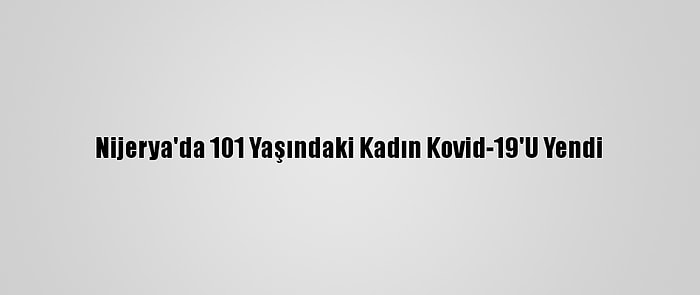 Nijerya'da 101 Yaşındaki Kadın Kovid-19'U Yendi